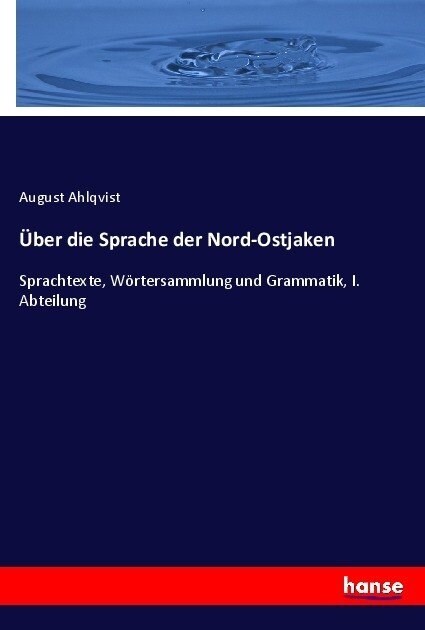 August Ahlqvist

Über die Sprache der Nord-Ostjaken

Sprachtexte, Wörtersammlung und Grammatik, I. Abteilung

hanse